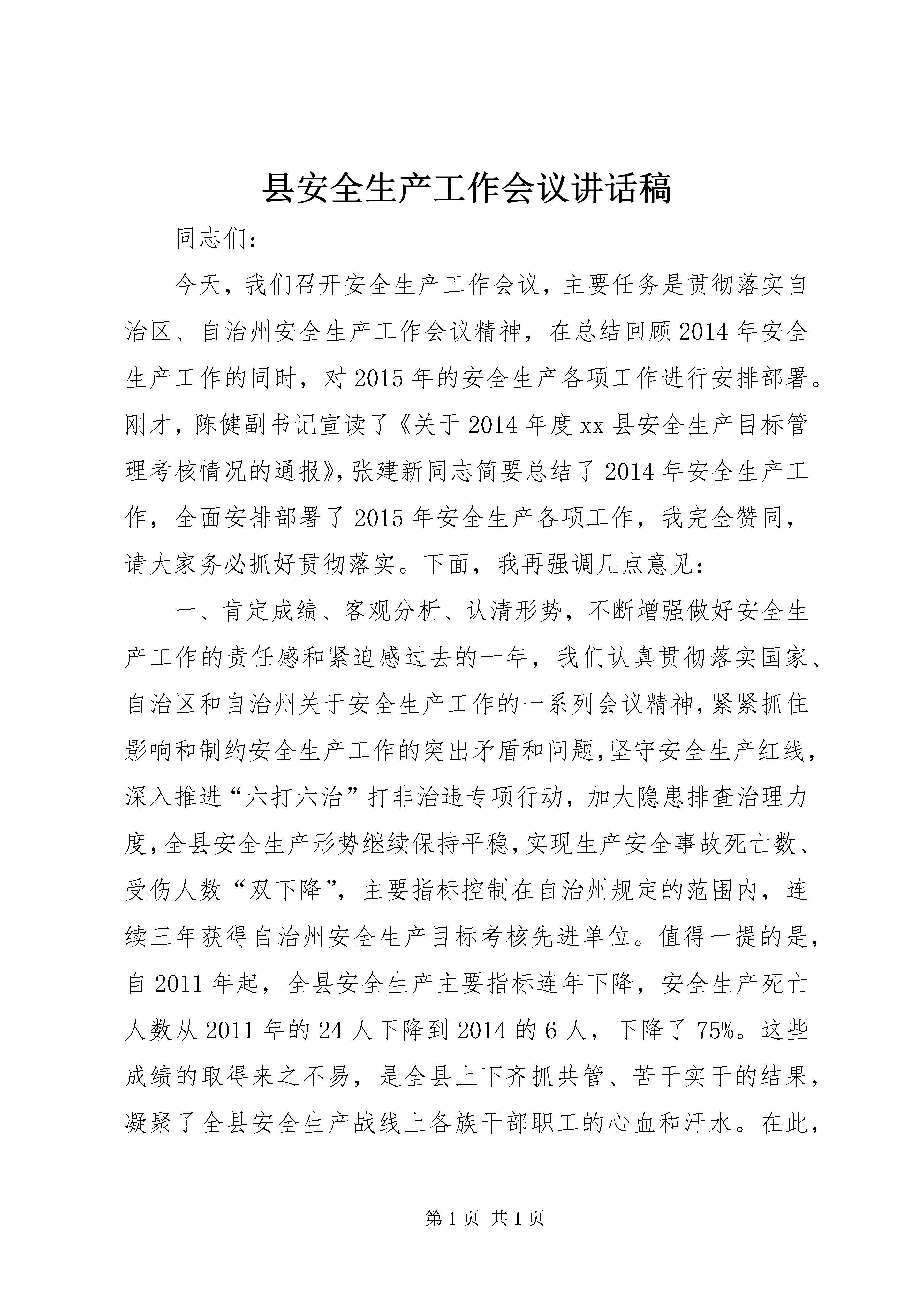 县安全生产工作会议讲话稿

同志们：

今天，我们召开安全生产工作会议，主要任务是贯彻落实自治区、自治州安全生产工作会议精神，在总结回顾2014年安全生产工作的同时，对2015年的安全生产各项工作进行安排部署。刚才，陈健副书记宣读了《关于2014年度xx县安全生产目标管理考核情况的通报》，张建新同志简要总结了2014年安全生产工作，全面安排部署了2015年安全生产各项工作，我完全赞同，请大家务必抓好贯彻落实。下面，我再强调几点意见：

一、肯定成绩、客观分析、认清形势，不断增强做好安全生产工作的责任感和紧迫感过去的一年，我们认真贯彻落实国家、自治区和自治州关于安全生产工作的一系列会议精神，紧紧抓住影响和制约安全生产工作的突出矛盾和问题，坚守安全生产红线，深入推进“六打六治”打非治违专项行动，加大隐患排查治理力度，全县安全生产形势继续保持平稳，实现生产安全事故死亡数、受伤人数“双下降”，主要指标控制在自治州规定的范围内，连续三年获得自治州安全生产目标考核先进单位。值得一提的是，自2011年起，全县安全生产主要指标连年下降，安全生产死亡人数从2011年的24人下降到2014的6人，下降了75%。这些成绩的取得来之不易，是全县上下齐抓共管、苦干实干的结果，凝聚了全县安全生产战线上各族干部职工的心血和汗水。在此，

第1页 共1页